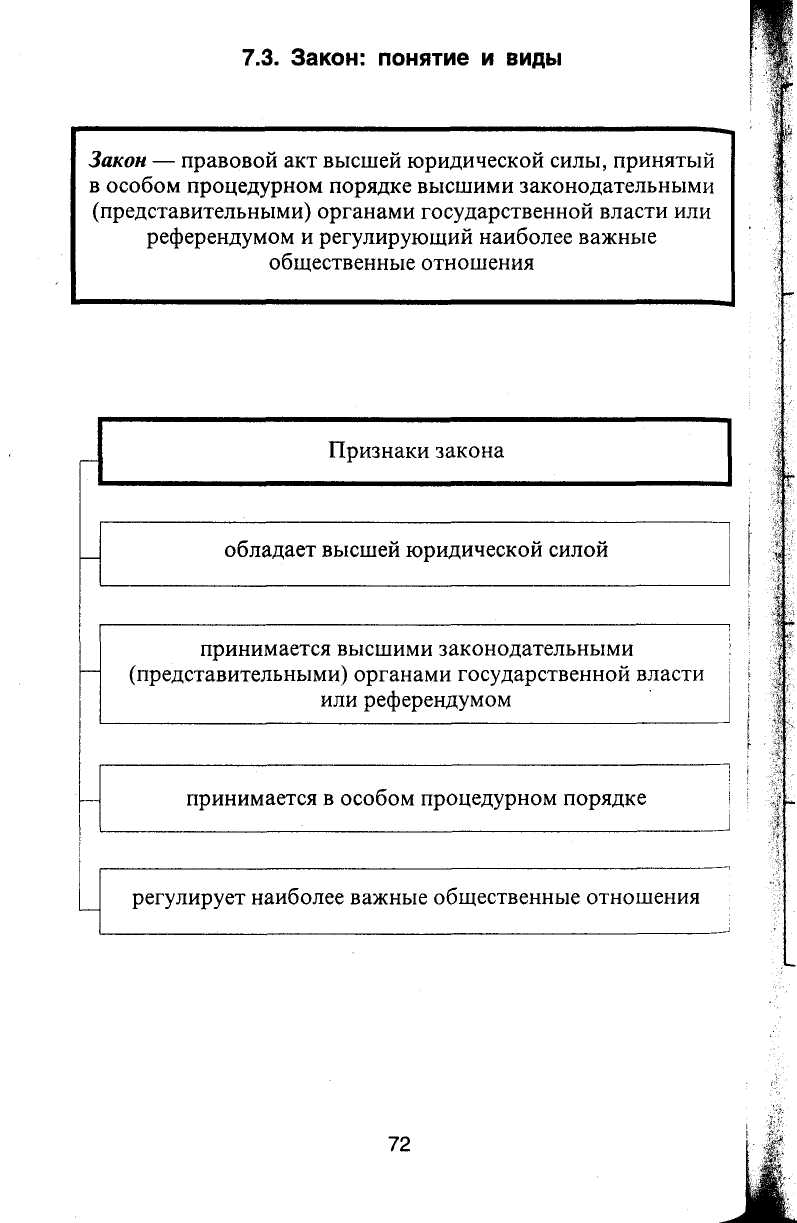 7.3. Закон: понятие и виды

Закон — правовой акт высшей юридической силы, принятый в особом процедурном порядке высшими законодательными (представительными) органами государственной власти или референдумом и регулирующий наиболее важные общественные отношения

Признаки закона

обладает высшей юридической силой

принимается высшими законодательными (представительными) органами государственной власти или референдумом

принимается в особом процедурном порядке

регулирует наиболее важные общественные отношения

72